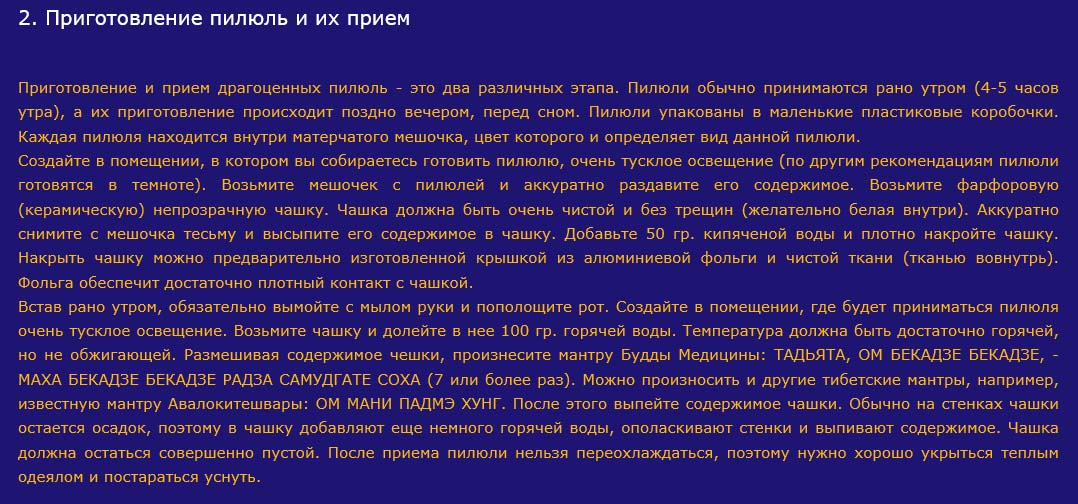 2. Приготовление пилюль и их прием

Приготовление и прием драгоценных пилюль - это два различных этапа. Пилюли обычно принимаются рано утром (4-5 часов утра), а их приготовление происходит поздно вечером, перед сном. Пилюли упакованы в маленькие пластиковые коробочки. Каждая пилюля находится внутри матерчатого мешочка, цвет которого и определяет вид данной пилюли.
Создайте в помещении, в котором вы собираетесь готовить пилюлю, очень тусклое освещение (по другим рекомендациям пилюли готовятся в темноте). Возьмите мешочек с пилюлей и аккуратно раздавите его содержимое. Возьмите фарфоровую (керамическую) непрозрачную чашку. Чашка должна быть очень чистой и без трещин (желательно белая внутри). Аккуратно снимите с мешочка тесьму и высыпите его содержимое в чашку. Добавьте 50 гр. кипяченой воды и плотно накройте чашку. Накрыть чашку можно предварительно изготовленной крышкой из алюминиевой фольги и чистой ткани (тканью вовнутрь). Фольга обеспечит достаточно плотный контакт с чашкой.
Встав рано утром, обязательно вымойте с мылом руки и пополощите рот. Создайте в помещении, где будет приниматься пилюля очень тусклое освещение. Возьмите чашку и долейте в нее 100 гр. горячей воды. Температура должна быть достаточно горячей, но не обжигающей. Размешивая содержимое чешки, произнесите мантру Будды Медицины: ТАДЬЯТА, ОМ БЕКАДЗЕ БЕКАДЗЕ, - МАХА БЕКАДЗЕ БЕКАДЗЕ РАДЗА САМУДГАТЕ СОХА (7 или более раз). Можно произносить и другие тибетские мантры, например, известную мантру Авалокитешвары: ОМ МАНИ ПАДМЭ ХУНГ. После этого выпейте содержимое чашки. Обычно на стенках чашки остается осадок, поэтому в чашку добавляют еще немного горячей воды, ополаскивают стенки и выпивают содержимое. Чашка должна остаться совершенно пустой. После приема пилюли нельзя переохлаждаться, поэтому нужно хорошо укрыться теплым одеялом и постараться уснуть.